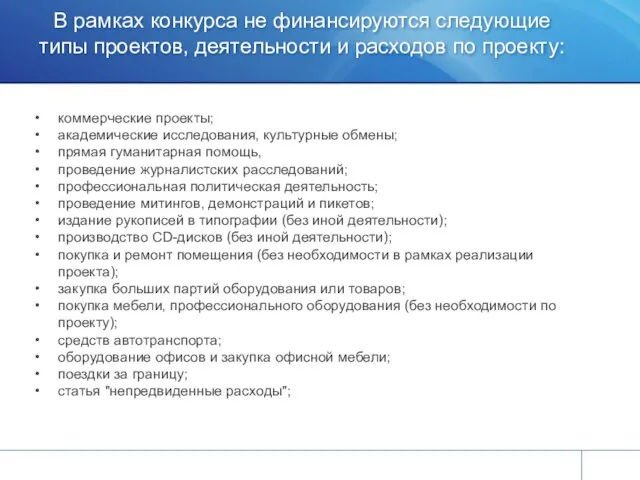 В рамках конкурса не финансируются следующие типы проектов, деятельности и расходов по проекту:

• коммерческие проекты;
• академические исследования, культурные обмены;
• прямая гуманитарная помощь,
• проведение журналистских расследований;
• профессиональная политическая деятельность;
• проведение митингов, демонстраций и пикетов;
• издание рукописей в типографии (без иной деятельности);
• производство CD-дисков (без иной деятельности);
• покупка и ремонт помещения (без необходимости в рамках реализации проекта);
• закупка больших партий оборудования или товаров;
• покупка мебели, профессионального оборудования (без необходимости по проекту);
• средств автотранспорта;
• оборудование офисов и закупка офисной мебели;
• поездки за границу;
• статья "непредвиденные расходы";